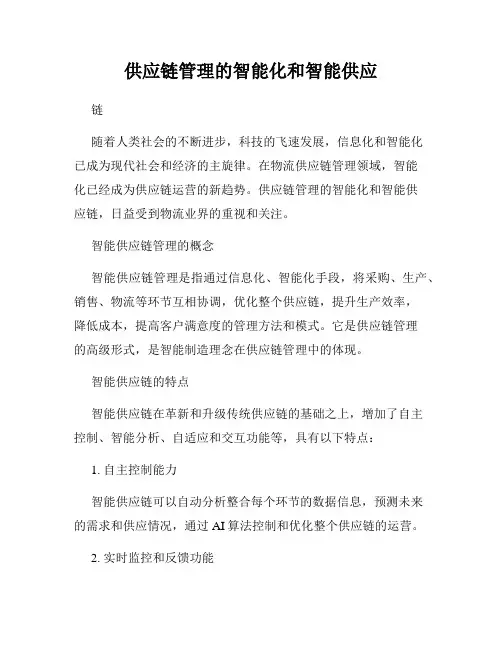 供应链管理的智能化和智能供应

链

随着人类社会的不断进步，科技的飞速发展，信息化和智能化已成为现代社会和经济的主旋律。在物流供应链管理领域，智能化已经成为供应链运营的新趋势。供应链管理的智能化和智能供应链，日益受到物流业界的重视和关注。

智能供应链管理的概念

智能供应链管理是指通过信息化、智能化手段，将采购、生产、销售、物流等环节互相协调，优化整个供应链，提升生产效率，降低成本，提高客户满意度的管理方法和模式。它是供应链管理的高级形式，是智能制造理念在供应链管理中的体现。

智能供应链的特点

智能供应链在革新和升级传统供应链的基础之上，增加了自主控制、智能分析、自适应和交互功能等，具有以下特点：

1. 自主控制能力

智能供应链可以自动分析整合每个环节的数据信息，预测未来的需求和供应情况，通过 AI 算法控制和优化整个供应链的运营。

2. 实时监控和反馈功能